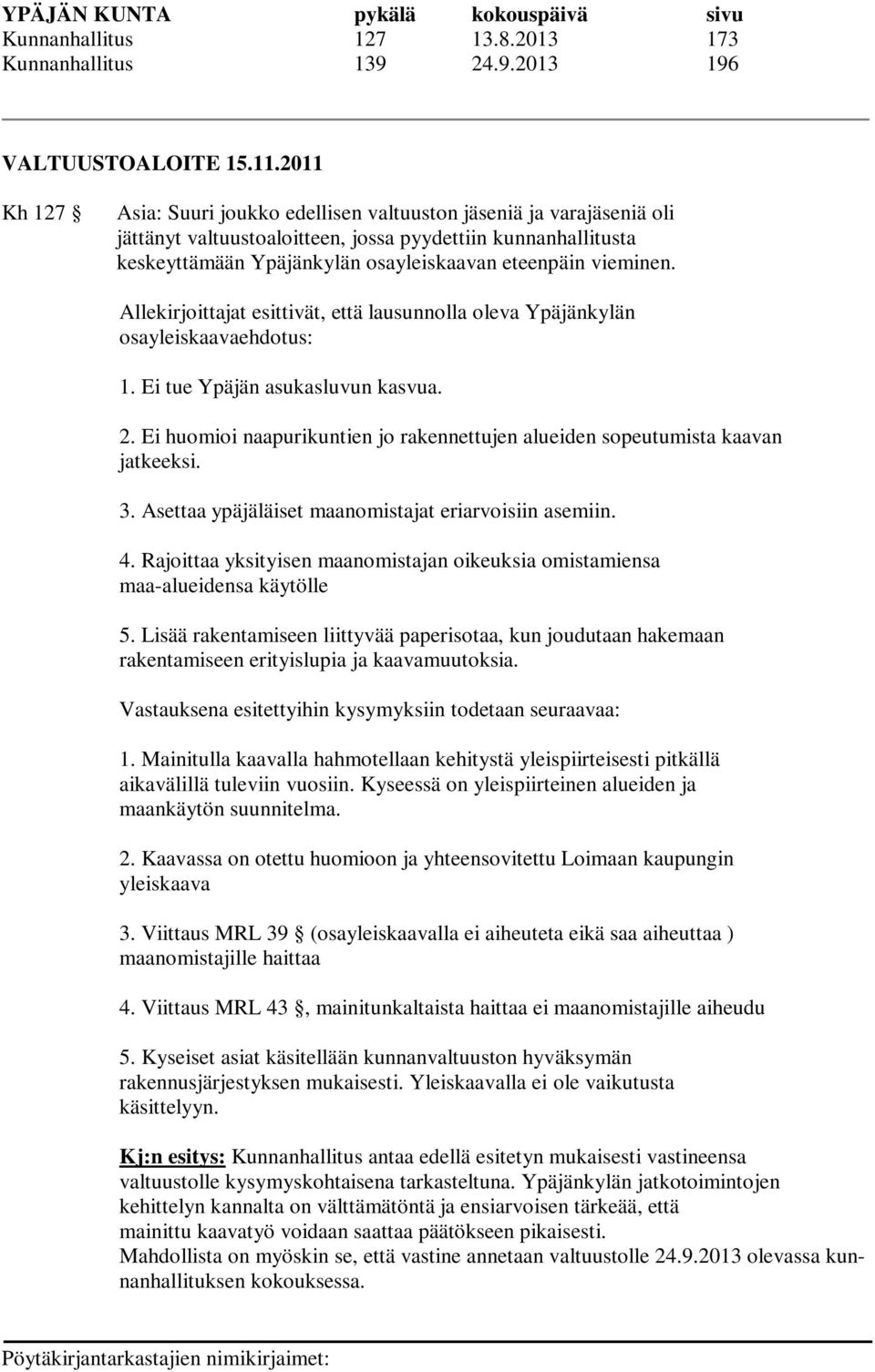 | YPÄJÄN KUNTA | pykälä | kokouspäivä | sivu |
|---|---|---|---|
| Kunnanhallitus | 127 | 13.8.2013 | 173 |
| Kunnanhallitus | 139 | 24.9.2013 | 196 |

VALTUUSTOALOITE 15.11.2011

Kh 127 § Asia: Suuri joukko edellisen valtuuston jäseniä ja varajäseniä oli jättänyt valtuustoaloitteen, jossa pyydettiin kunnanhallitusta keskeyttämään Ypäjänkylän osayleiskaavan eteenpäin vieminen.

Allekirjoittajat esittivät, että lausunnolla oleva Ypäjänkylän osayleiskaavaehdotus:

1. Ei tue Ypäjän asukasluvun kasvua.

2. Ei huomioi naapurikuntien jo rakennettujen alueiden sopeutumista kaavan jatkeeksi.

3. Asettaa ypäjäläiset maanomistajat eriarvoisiin asemiin.

4. Rajoittaa yksityisen maanomistajan oikeuksia omistamiensa maa-alueidensa käytölle

5. Lisää rakentamiseen liittyvää paperisotaa, kun joudutaan hakemaan rakentamiseen erityislupia ja kaavamuutoksia.

Vastauksena esitettyihin kysymyksiin todetaan seuraavaa:

1. Mainitulla kaavalla hahmotellaan kehitystä yleispiirteisesti pitkällä aikavälillä tuleviin vuosiin. Kyseessä on yleispiirteinen alueiden ja maankäytön suunnitelma.

2. Kaavassa on otettu huomioon ja yhteensovitettu Loimaan kaupungin yleiskaava

3. Viittaus MRL 39 § (osayleiskaavalla ei aiheuteta eikä saa aiheuttaa ) maanomistajille haittaa

4. Viittaus MRL 43 §, mainitunkaltaista haittaa ei maanomistajille aiheudu

5. Kyseiset asiat käsitellään kunnanvaltuuston hyväksymän rakennusjärjestyksen mukaisesti. Yleiskaavalla ei ole vaikutusta käsittelyyn.

Kj:n esitys: Kunnanhallitus antaa edellä esitetyn mukaisesti vastineensa valtuustolle kysymyskohtaisena tarkasteltuna. Ypäjänkylän jatkotoimintojen kehittelyn kannalta on välttämätöntä ja ensiarvoisen tärkeää, että mainittu kaavatyö voidaan saattaa päätökseen pikaisesti.
Mahdollista on myöskin se, että vastine annetaan valtuustolle 24.9.2013 olevassa kunnanhallituksen kokouksessa.

Pöytäkirjantarkastajien nimikirjaimet: